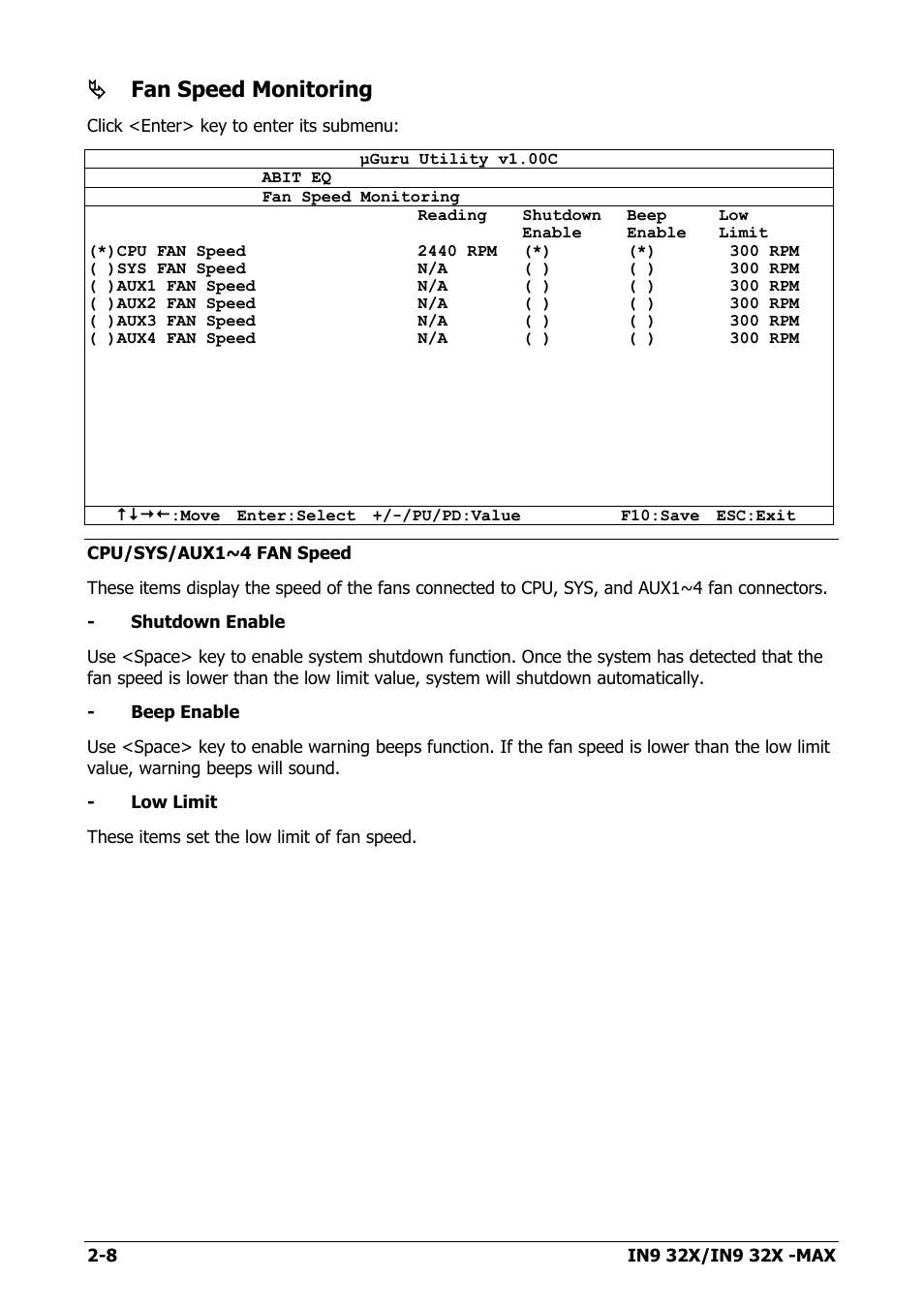 Fan Speed Monitoring

Click <Enter> key to enter its submenu:

µGuru Utility v1.00C

ABIT EQ

Fan Speed Monitoring

| | Reading | Shutdown Enable | Beep Enable | Low Limit |
|---|---|---|---|---|
| (*)CPU FAN Speed | 2440 RPM | (*) | (*) | 300 RPM |
| ( )SYS FAN Speed | N/A | ( ) | ( ) | 300 RPM |
| ( )AUX1 FAN Speed | N/A | ( ) | ( ) | 300 RPM |
| ( )AUX2 FAN Speed | N/A | ( ) | ( ) | 300 RPM |
| ( )AUX3 FAN Speed | N/A | ( ) | ( ) | 300 RPM |
| ( )AUX4 FAN Speed | N/A | ( ) | ( ) | 300 RPM |

↑↓→←:Move Enter:Select +/-/PU/PD:Value F10:Save ESC:Exit

CPU/SYS/AUX1~4 FAN Speed

These items display the speed of the fans connected to CPU, SYS, and AUX1~4 fan connectors.

- Shutdown Enable

Use <Space> key to enable system shutdown function. Once the system has detected that the fan speed is lower than the low limit value, system will shutdown automatically.

- Beep Enable

Use <Space> key to enable warning beeps function. If the fan speed is lower than the low limit value, warning beeps will sound.

- Low Limit

These items set the low limit of fan speed.

2-8 IN9 32X/IN9 32X -MAX